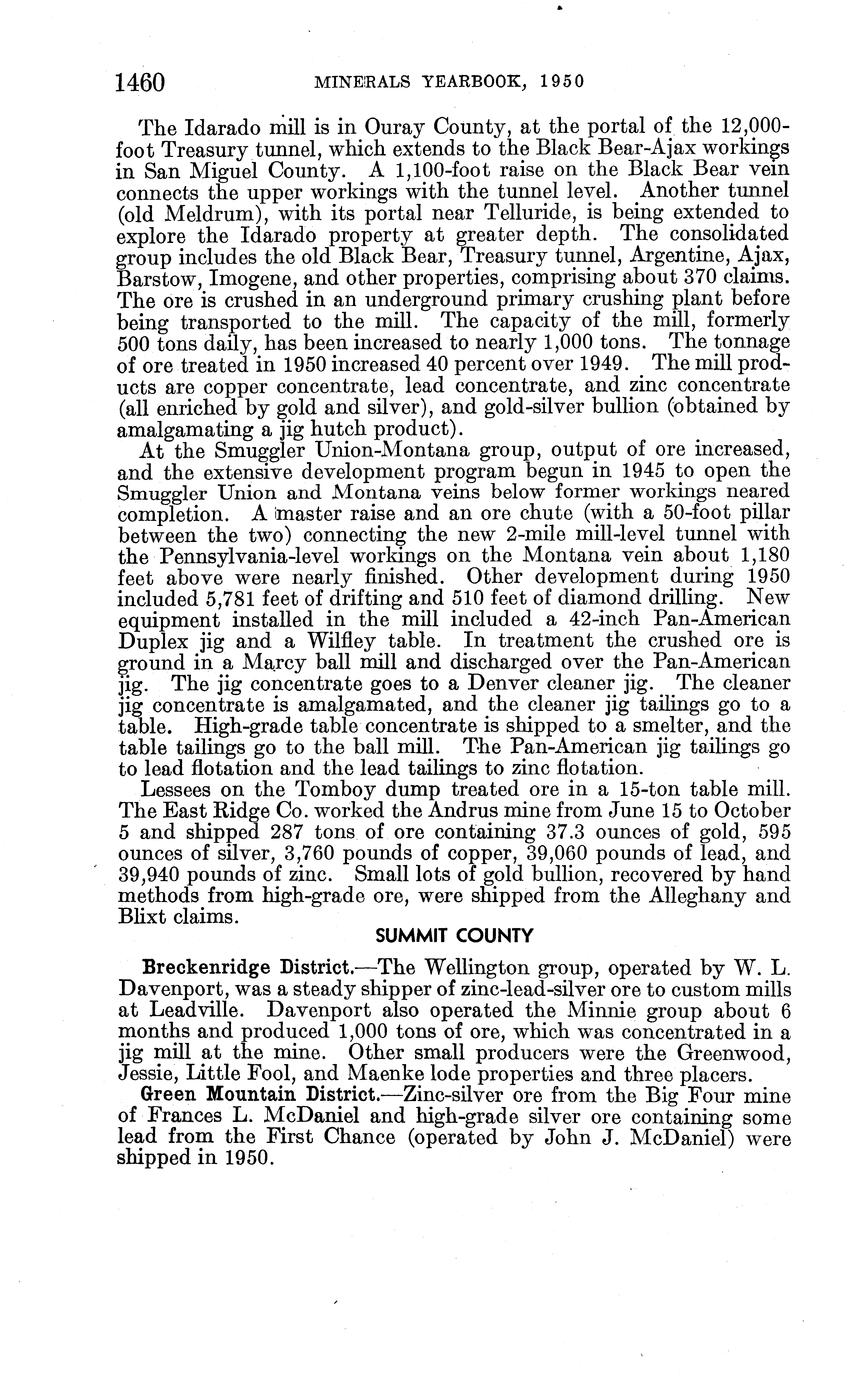 1460 MINERALS YEARBOOK, 1950

The Idarado mill is in Ouray County, at the portal of the 12,000-foot Treasury tunnel, which extends to the Black Bear-Ajax workings in San Miguel County. A 1,100-foot raise on the Black Bear vein connects the upper workings with the tunnel level. Another tunnel (old Meldrum), with its portal near Telluride, is being extended to explore the Idarado property at greater depth. The consolidated group includes the old Black Bear, Treasury tunnel, Argentine, Ajax, Barstow, Imogene, and other properties, comprising about 370 claims. The ore is crushed in an underground primary crushing plant before being transported to the mill. The capacity of the mill, formerly 500 tons daily, has been increased to nearly 1,000 tons. The tonnage of ore treated in 1950 increased 40 percent over 1949. The mill products are copper concentrate, lead concentrate, and zinc concentrate (all enriched by gold and silver), and gold-silver bullion (obtained by amalgamating a jig hutch product).

At the Smuggler Union-Montana group, output of ore increased, and the extensive development program begun in 1945 to open the Smuggler Union and Montana veins below former workings neared completion. A master raise and an ore chute (with a 50-foot pillar between the two) connecting the new 2-mile mill-level tunnel with the Pennsylvania-level workings on the Montana vein about 1,180 feet above were nearly finished. Other development during 1950 included 5,781 feet of drifting and 510 feet of diamond drilling. New equipment installed in the mill included a 42-inch Pan-American Duplex jig and a Wilfley table. In treatment the crushed ore is ground in a Marcy ball mill and discharged over the Pan-American jig. The jig concentrate goes to a Denver cleaner jig. The cleaner jig concentrate is amalgamated, and the cleaner jig tailings go to a table. High-grade table concentrate is shipped to a smelter, and the table tailings go to the ball mill. The Pan-American jig tailings go to lead flotation and the lead tailings to zinc flotation.

Lessees on the Tomboy dump treated ore in a 15-ton table mill. The East Ridge Co. worked the Andrus mine from June 15 to October 5 and shipped 287 tons of ore containing 37.3 ounces of gold, 595 ounces of silver, 3,760 pounds of copper, 39,060 pounds of lead, and 39,940 pounds of zinc. Small lots of gold bullion, recovered by hand methods from high-grade ore, were shipped from the Alleghany and Blixt claims.

SUMMIT COUNTY

Breckenridge District.—The Wellington group, operated by W. L. Davenport, was a steady shipper of zinc-lead-silver ore to custom mills at Leadville. Davenport also operated the Minnie group about 6 months and produced 1,000 tons of ore, which was concentrated in a jig mill at the mine. Other small producers were the Greenwood, Jessie, Little Fool, and Maenke lode properties and three placers.

Green Mountain District.—Zinc-silver ore from the Big Four mine of Frances L. McDaniel and high-grade silver ore containing some lead from the First Chance (operated by John J. McDaniel) were shipped in 1950.